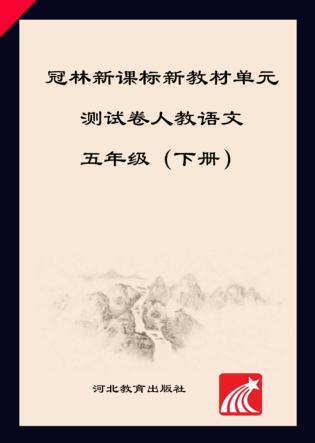 冠林新课标新教材单元

测试卷人教语文

五年级（下册）

河北教育出版社